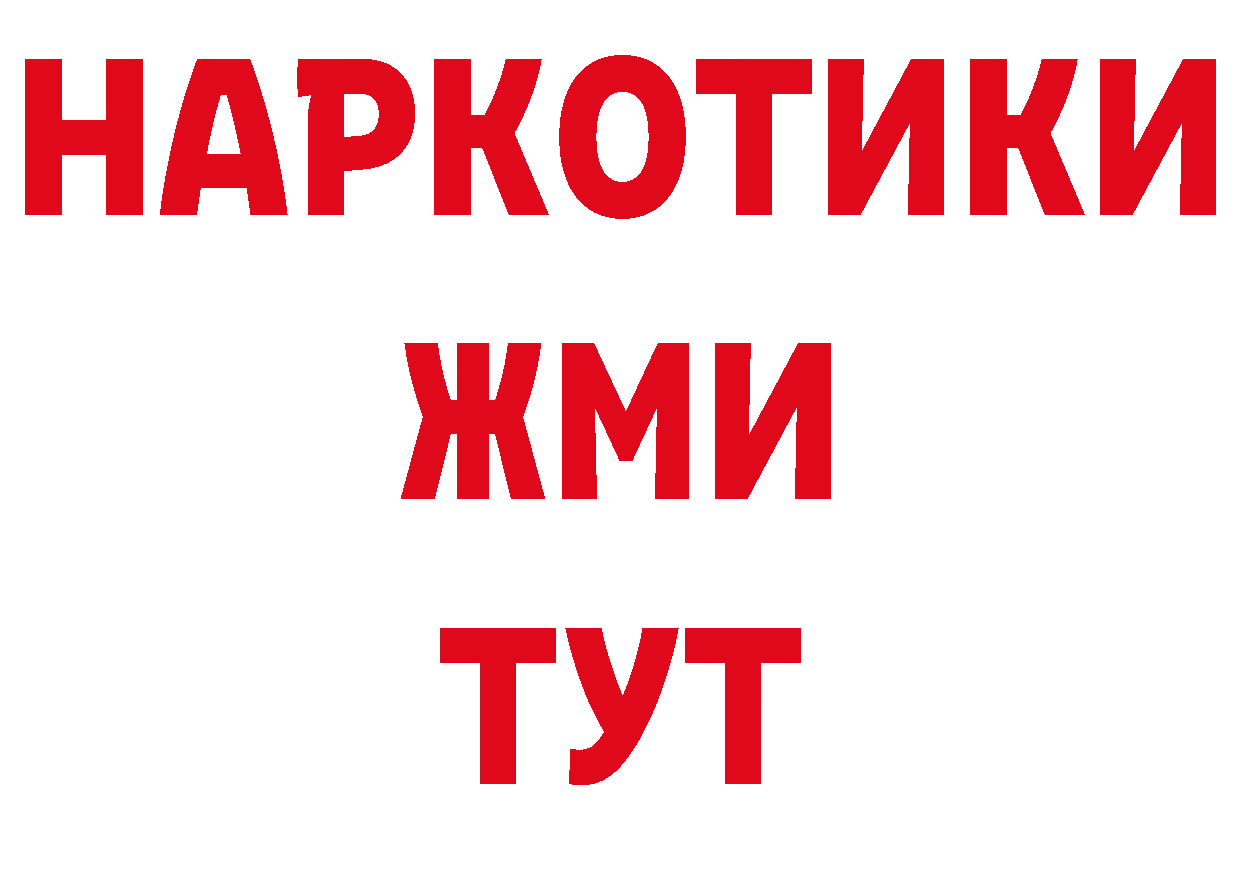 НАРКОТИКИ
ЖМИ
ТУТ